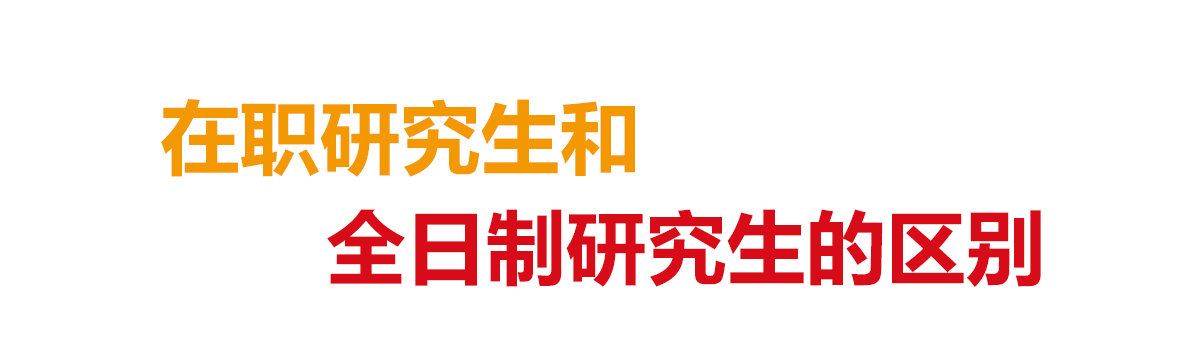 在职研究生和
全日制研究生的区别